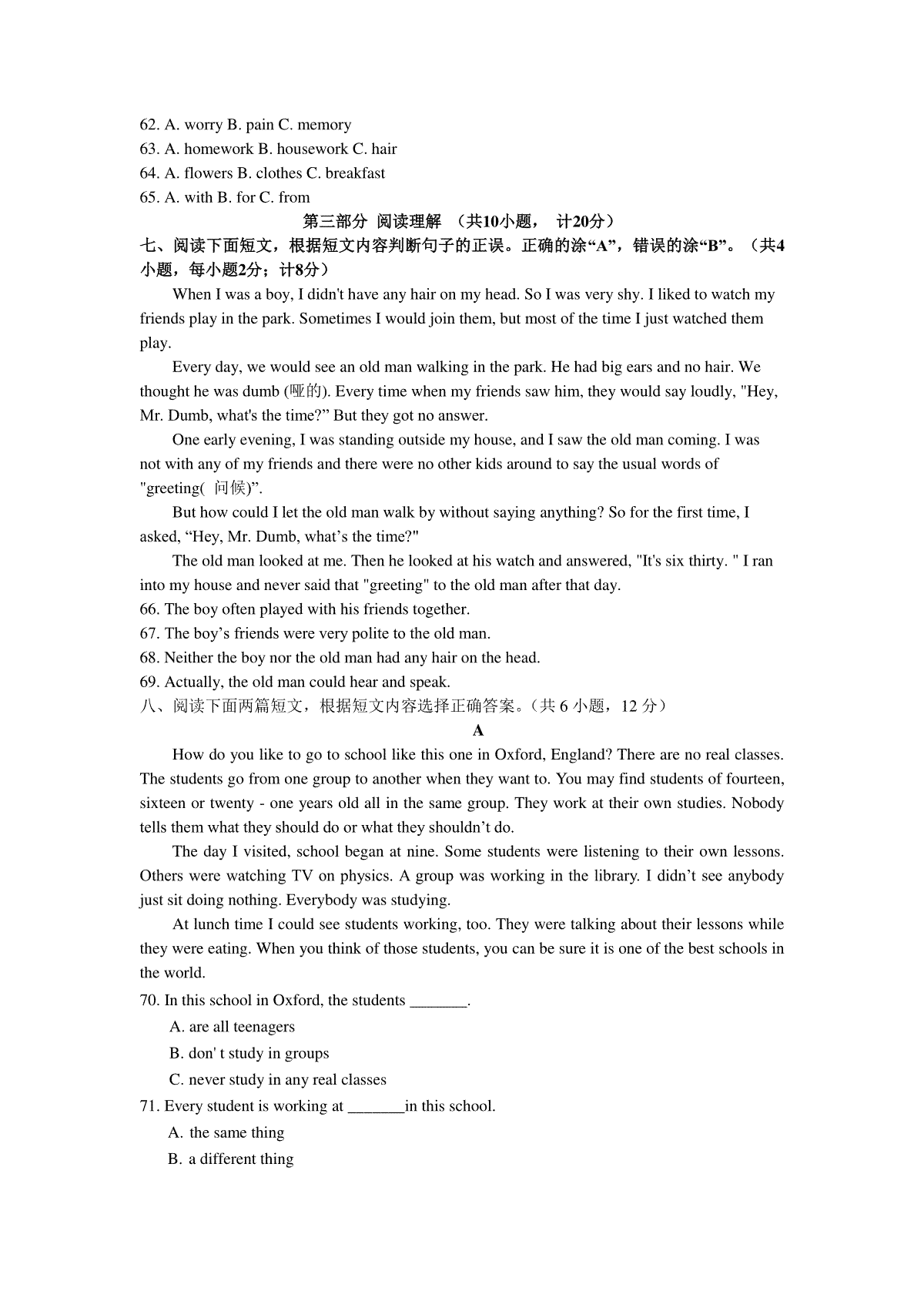 62. A. worry B. pain C. memory
63. A. homework B. housework C. hair
64. A. flowers B. clothes C. breakfast
65. A. with B. for C. from

第三部分 阅读理解 （共10小题， 计20分）

七、阅读下面短文，根据短文内容判断句子的正误。正确的涂“A”，错误的涂“B”。（共4小题，每小题2分；计8分）

When I was a boy, I didn't have any hair on my head. So I was very shy. I liked to watch my friends play in the park. Sometimes I would join them, but most of the time I just watched them play.

Every day, we would see an old man walking in the park. He had big ears and no hair. We thought he was dumb (哑的). Every time when my friends saw him, they would say loudly, "Hey, Mr. Dumb, what's the time?" But they got no answer.

One early evening, I was standing outside my house, and I saw the old man coming. I was not with any of my friends and there were no other kids around to say the usual words of "greeting( 问候)".

But how could I let the old man walk by without saying anything? So for the first time, I asked, "Hey, Mr. Dumb, what's the time?"

The old man looked at me. Then he looked at his watch and answered, "It's six thirty. " I ran into my house and never said that "greeting" to the old man after that day.

66. The boy often played with his friends together.
67. The boy's friends were very polite to the old man.
68. Neither the boy nor the old man had any hair on the head.
69. Actually, the old man could hear and speak.

八、阅读下面两篇短文，根据短文内容选择正确答案。（共6小题，12分）

A

How do you like to go to school like this one in Oxford, England? There are no real classes. The students go from one group to another when they want to. You may find students of fourteen, sixteen or twenty - one years old all in the same group. They work at their own studies. Nobody tells them what they should do or what they shouldn't do.

The day I visited, school began at nine. Some students were listening to their own lessons. Others were watching TV on physics. A group was working in the library. I didn't see anybody just sit doing nothing. Everybody was studying.

At lunch time I could see students working, too. They were talking about their lessons while they were eating. When you think of those students, you can be sure it is one of the best schools in the world.

70. In this school in Oxford, the students ____.
A. are all teenagers
B. don' t study in groups
C. never study in any real classes

71. Every student is working at ____in this school.
A. the same thing
B. a different thing